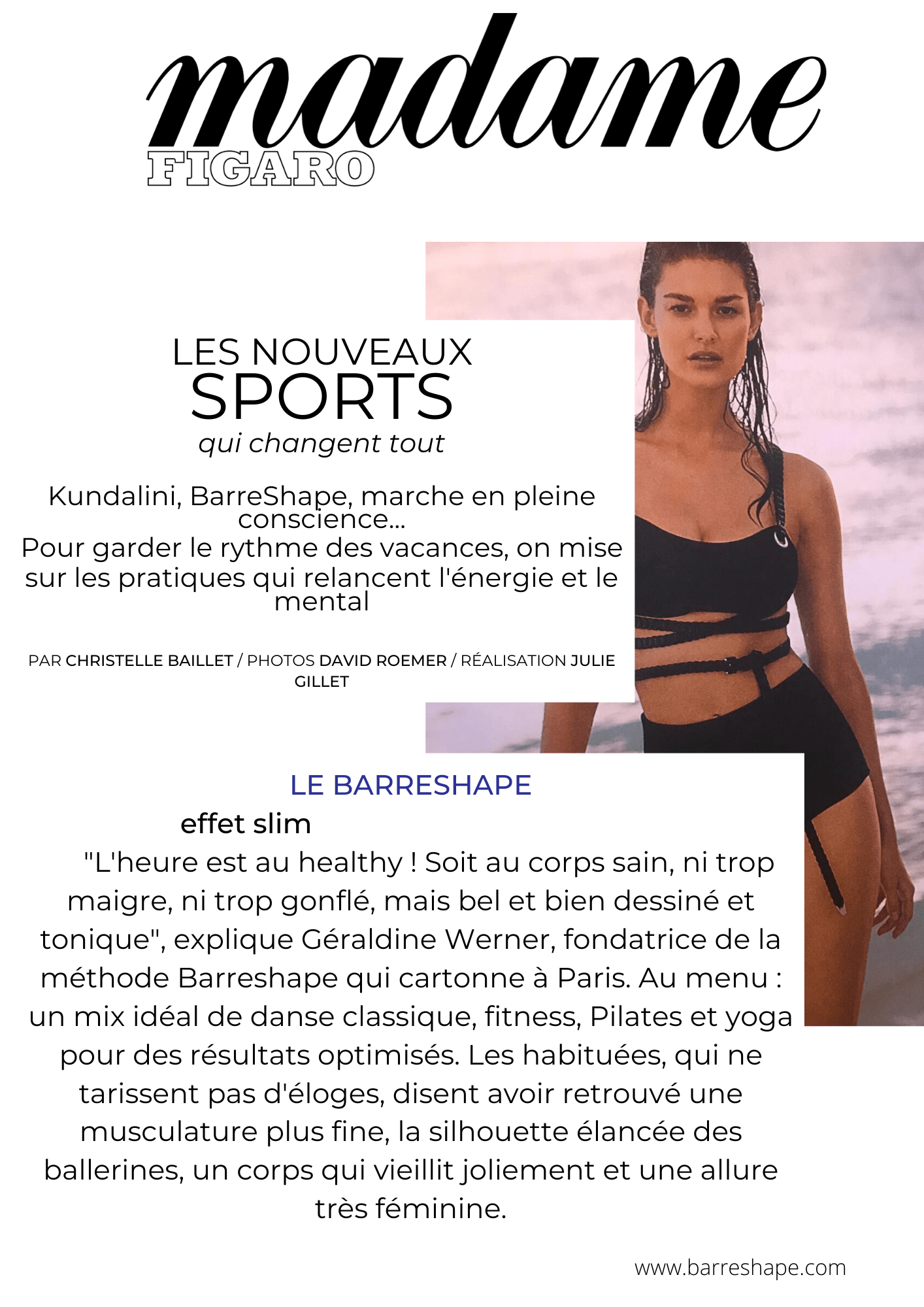 madame
FIGARO

LES NOUVEAUX
SPORTS
qui changent tout

Kundalini, BarreShape, marche en pleine conscience...
Pour garder le rythme des vacances, on mise sur les pratiques qui relancent l'énergie et le mental

PAR CHRISTELLE BAILLET / PHOTOS DAVID ROEMER / RÉALISATION JULIE GILLET

LE BARRESHAPE
effet slim

"L'heure est au healthy ! Soit au corps sain, ni trop maigre, ni trop gonflé, mais bel et bien dessiné et tonique", explique Géraldine Werner, fondatrice de la méthode Barreshape qui cartonne à Paris. Au menu : un mix idéal de danse classique, fitness, Pilates et yoga pour des résultats optimisés. Les habituées, qui ne tarissent pas d'éloges, disent avoir retrouvé une musculature plus fine, la silhouette élancée des ballerines, un corps qui vieillit joliement et une allure très féminine.

www.barreshape.com